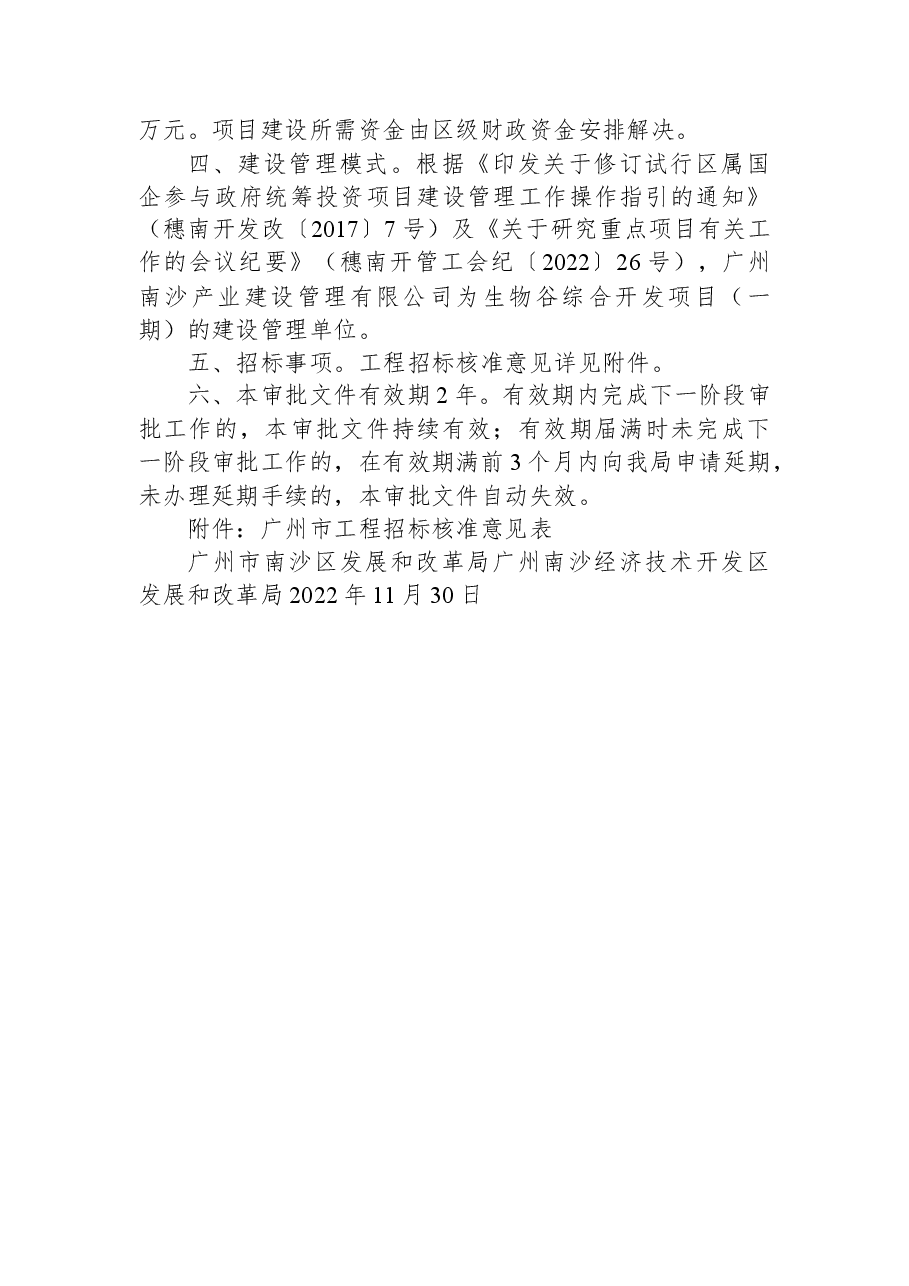 万元。项目建设所需资金由区级财政资金安排解决。

四、建设管理模式。根据《印发关于修订试行区属国企参与政府统筹投资项目建设管理工作操作指引的通知》（穗南开发改〔2017〕7号）及《关于研究重点项目有关工作的会议纪要》（穗南开管工会纪〔2022〕26号），广州南沙产业建设管理有限公司为生物谷综合开发项目（一期）的建设管理单位。

五、招标事项。工程招标核准意见详见附件。

六、本审批文件有效期2年。有效期内完成下一阶段审批工作的，本审批文件持续有效；有效期届满时未完成下一阶段审批工作的，在有效期满前3个月内向我局申请延期，未办理延期手续的，本审批文件自动失效。

附件：广州市工程招标核准意见表

广州市南沙区发展和改革局广州南沙经济技术开发区发展和改革局2022年11月30日